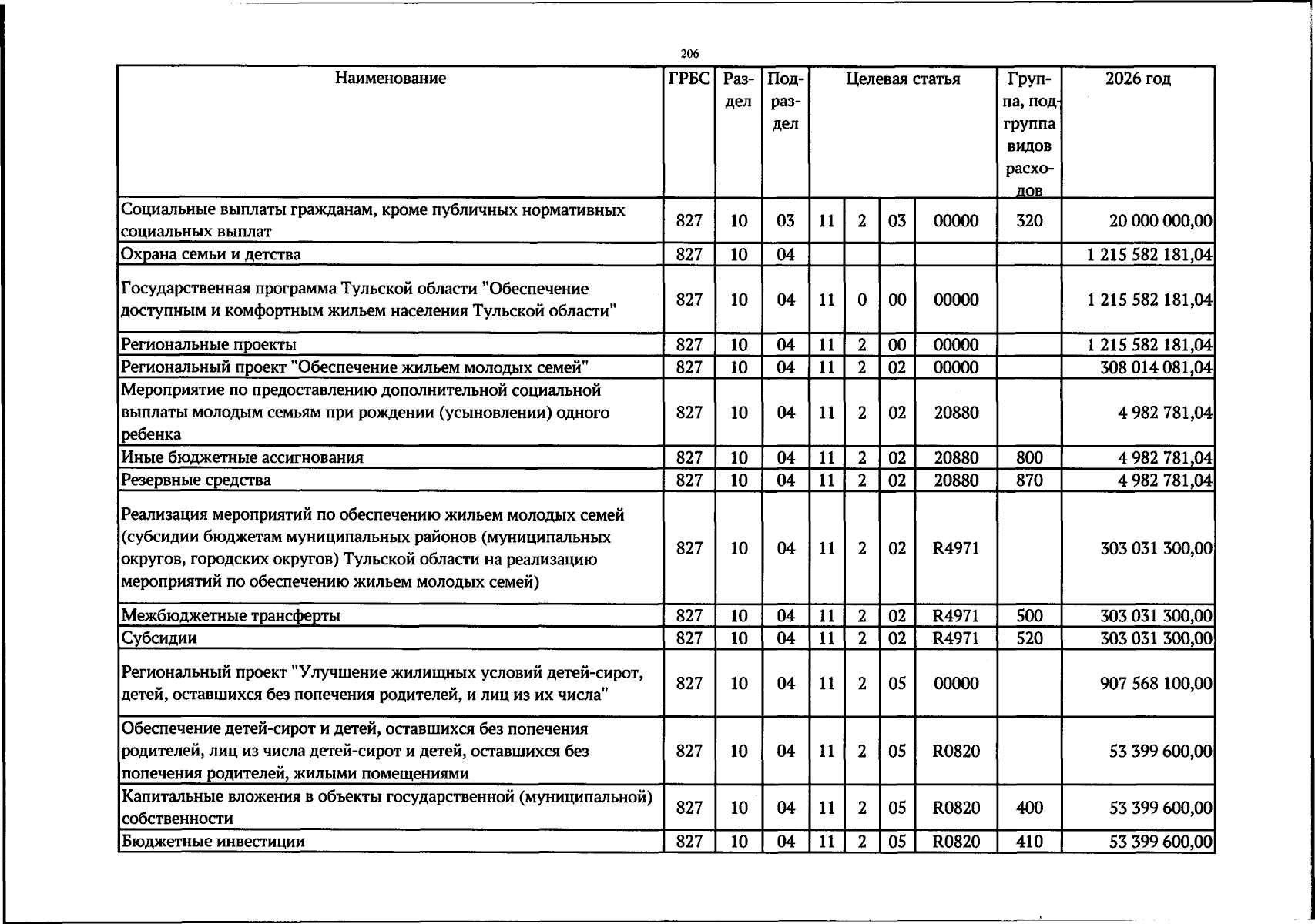 206

| Наименование | ГРБС | Раздел | Подраздел | Целевая статья |  |  |  | Группа, подгруппа видов расходов | 2026 год |
|---|---|---|---|---|---|---|---|---|---|
| Социальные выплаты гражданам, кроме публичных нормативных социальных выплат | 827 | 10 | 03 | 11 | 2 | 03 | 00000 | 320 | 20 000 000,00 |
| Охрана семьи и детства | 827 | 10 | 04 |  |  |  |  |  | 1 215 582 181,04 |
| Государственная программа Тульской области "Обеспечение доступным и комфортным жильем населения Тульской области" | 827 | 10 | 04 | 11 | 0 | 00 | 00000 |  | 1 215 582 181,04 |
| Региональные проекты | 827 | 10 | 04 | 11 | 2 | 00 | 00000 |  | 1 215 582 181,04 |
| Региональный проект "Обеспечение жильем молодых семей" | 827 | 10 | 04 | 11 | 2 | 02 | 00000 |  | 308 014 081,04 |
| Мероприятие по предоставлению дополнительной социальной выплаты молодым семьям при рождении (усыновлении) одного ребенка | 827 | 10 | 04 | 11 | 2 | 02 | 20880 |  | 4 982 781,04 |
| Иные бюджетные ассигнования | 827 | 10 | 04 | 11 | 2 | 02 | 20880 | 800 | 4 982 781,04 |
| Резервные средства | 827 | 10 | 04 | 11 | 2 | 02 | 20880 | 870 | 4 982 781,04 |
| Реализация мероприятий по обеспечению жильем молодых семей (субсидии бюджетам муниципальных районов (муниципальных округов, городских округов) Тульской области на реализацию мероприятий по обеспечению жильем молодых семей) | 827 | 10 | 04 | 11 | 2 | 02 | R4971 |  | 303 031 300,00 |
| Межбюджетные трансферты | 827 | 10 | 04 | 11 | 2 | 02 | R4971 | 500 | 303 031 300,00 |
| Субсидии | 827 | 10 | 04 | 11 | 2 | 02 | R4971 | 520 | 303 031 300,00 |
| Региональный проект "Улучшение жилищных условий детей-сирот, детей, оставшихся без попечения родителей, и лиц из их числа" | 827 | 10 | 04 | 11 | 2 | 05 | 00000 |  | 907 568 100,00 |
| Обеспечение детей-сирот и детей, оставшихся без попечения родителей, лиц из числа детей-сирот и детей, оставшихся без попечения родителей, жилыми помещениями | 827 | 10 | 04 | 11 | 2 | 05 | R0820 |  | 53 399 600,00 |
| Капитальные вложения в объекты государственной (муниципальной) собственности | 827 | 10 | 04 | 11 | 2 | 05 | R0820 | 400 | 53 399 600,00 |
| Бюджетные инвестиции | 827 | 10 | 04 | 11 | 2 | 05 | R0820 | 410 | 53 399 600,00 |